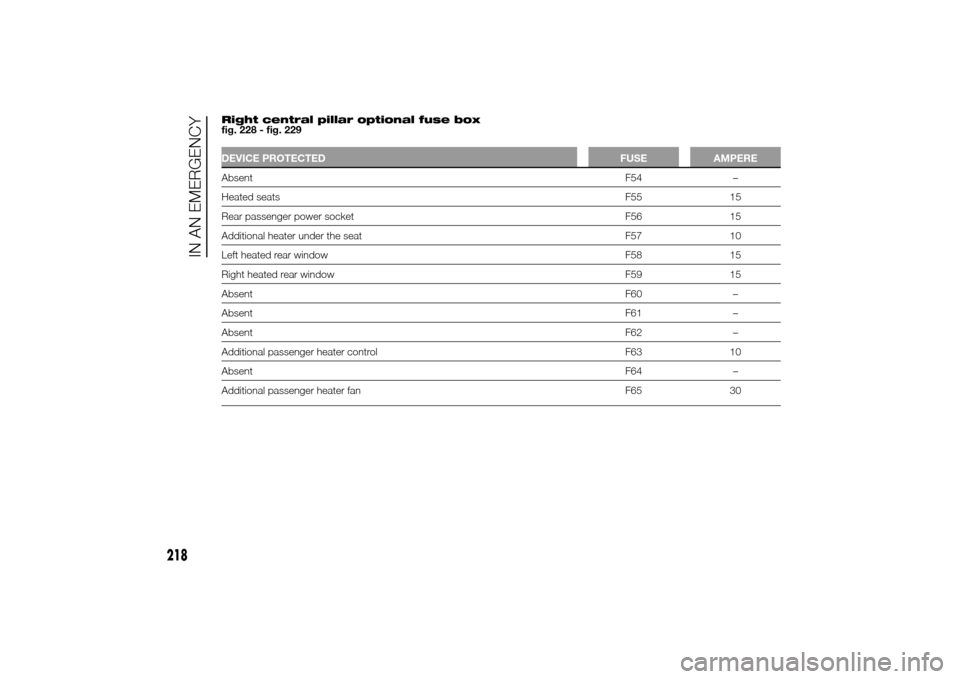 IN AN EMERGENCY

Right central pillar optional fuse box
fig. 228 - fig. 229

| DEVICE PROTECTED | FUSE | AMPERE |
|---|---|---|
| Absent | F54 | – |
| Heated seats | F55 | 15 |
| Rear passenger power socket | F56 | 15 |
| Additional heater under the seat | F57 | 10 |
| Left heated rear window | F58 | 15 |
| Right heated rear window | F59 | 15 |
| Absent | F60 | – |
| Absent | F61 | – |
| Absent | F62 | – |
| Additional passenger heater control | F63 | 10 |
| Absent | F64 | – |
| Additional passenger heater fan | F65 | 30 |

218

carmanualsonline.info